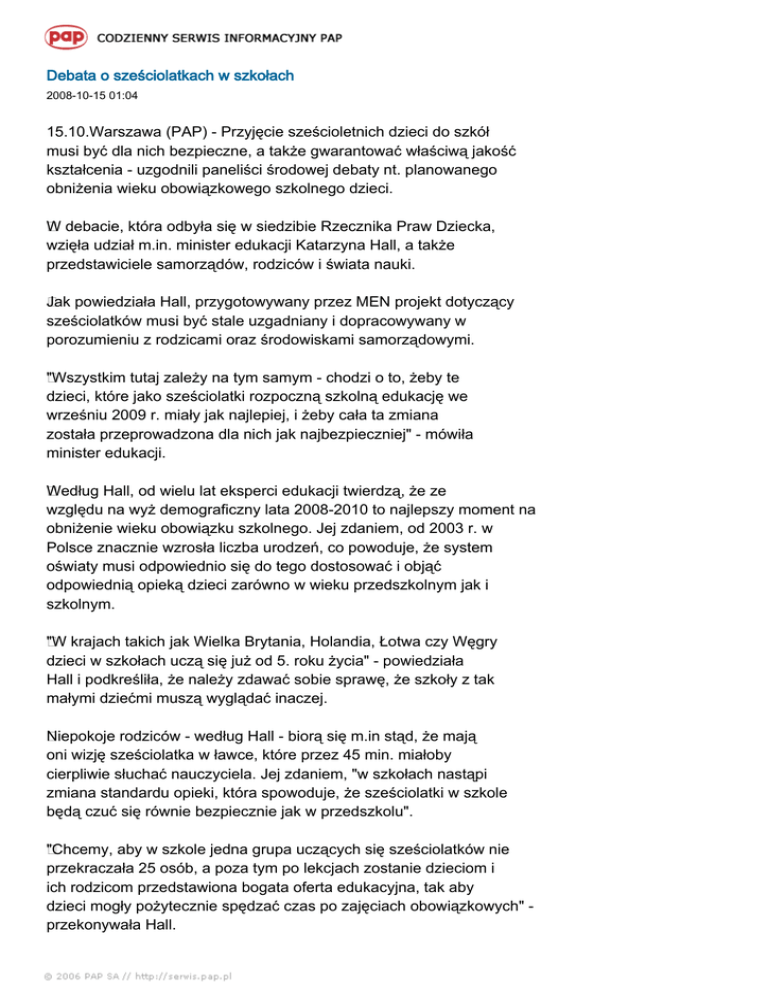 pap CODZIENNY SERWIS INFORMACYJNY PAP

Debata o sześciolatkach w szkołach
2008-10-15 01:04

15.10.Warszawa (PAP) - Przyjęcie sześcioletnich dzieci do szkół musi być dla nich bezpieczne, a także gwarantować właściwą jakość kształcenia - uzgodnili paneliści środowej debaty nt. planowanego obniżenia wieku obowiązkowego szkolnego dzieci.

W debacie, która odbyła się w siedzibie Rzecznika Praw Dziecka, wzięła udział m.in. minister edukacji Katarzyna Hall, a także przedstawiciele samorządów, rodziców i świata nauki.

Jak powiedziała Hall, przygotowywany przez MEN projekt dotyczący sześciolatków musi być stale uzgadniany i dopracowywany w porozumieniu z rodzicami oraz środowiskami samorządowymi.

"Wszystkim tutaj zależy na tym samym - chodzi o to, żeby te dzieci, które jako sześciolatki rozpoczną szkolną edukację we wrześniu 2009 r. miały jak najlepiej, i żeby cała ta zmiana została przeprowadzona dla nich jak najbezpieczniej" - mówiła minister edukacji.

Według Hall, od wielu lat eksperci edukacji twierdzą, że ze względu na wyż demograficzny lata 2008-2010 to najlepszy moment na obniżenie wieku obowiązku szkolnego. Jej zdaniem, od 2003 r. w Polsce znacznie wzrosła liczba urodzeń, co powoduje, że system oświaty musi odpowiednio się do tego dostosować i objąć odpowiednią opieką dzieci zarówno w wieku przedszkolnym jak i szkolnym.

"W krajach takich jak Wielka Brytania, Holandia, Łotwa czy Węgry dzieci w szkołach uczą się już od 5. roku życia" - powiedziała Hall i podkreśliła, że należy zdawać sobie sprawę, że szkoły z tak małymi dziećmi muszą wyglądać inaczej.

Niepokoje rodziców - według Hall - biorą się m.in stąd, że mają oni wizję sześciolatka w ławce, które przez 45 min. miałoby cierpliwie słuchać nauczyciela. Jej zdaniem, "w szkołach nastąpi zmiana standardu opieki, która spowoduje, że sześciolatki w szkole będą czuć się równie bezpiecznie jak w przedszkolu".

"Chcemy, aby w szkole jedna grupa uczących się sześciolatków nie przekraczała 25 osób, a poza tym po lekcjach zostanie dzieciom i ich rodzicom przedstawiona bogata oferta edukacyjna, tak aby dzieci mogły pożytecznie spędzać czas po zajęciach obowiązkowych" - przekonywała Hall.

© 2006 PAP SA // http://serwis.pap.pl